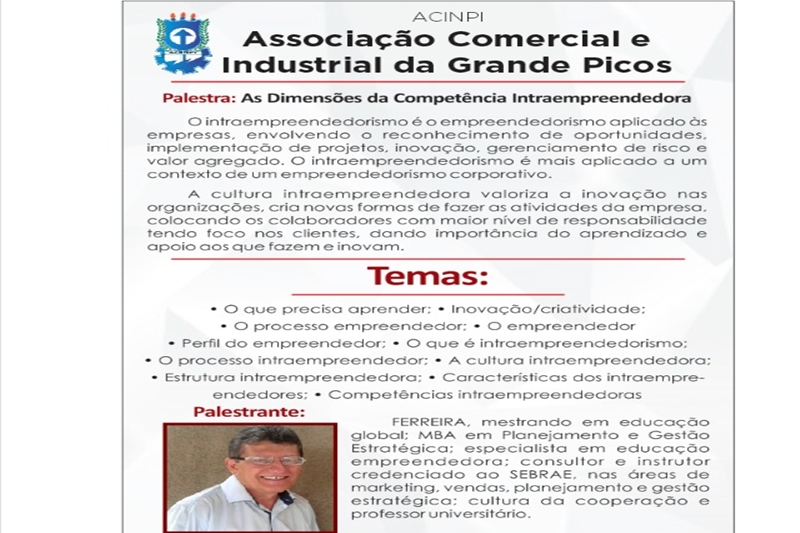 ACINPI
Associação Comercial e Industrial da Grande Picos

Palestra: As Dimensões da Competência Intraempreendedora

O intraempreendedorismo é o empreendedorismo aplicado às empresas, envolvendo o reconhecimento de oportunidades, implementação de projetos, inovação, gerenciamento de risco e valor agregado. O intraempreendedorismo é mais aplicado a um contexto de um empreendedorismo corporativo.

A cultura intraempreendedora valoriza a inovação nas organizações, cria novas formas de fazer as atividades da empresa, colocando os colaboradores com maior nível de responsabilidade tendo foco nos clientes, dando importância do aprendizado e apoio aos que fazem e inovam.

Temas:

• O que precisa aprender; • Inovação/criatividade;
• O processo empreendedor; • O empreendedor
• Perfil do empreendedor; • O que é intraempreendedorismo;
• O processo intraempreendedor; • A cultura intraempreendedora;
• Estrutura intraempreendedora; • Características dos intraempreendedores; • Competências intraempreendedoras

Palestrante:

FERREIRA, mestrando em educação global; MBA em Planejamento e Gestão Estratégica; especialista em educação empreendedora; consultor e instrutor credenciado ao SEBRAE, nas áreas de marketing, vendas, planejamento e gestão estratégica; cultura da cooperação e professor universitário.